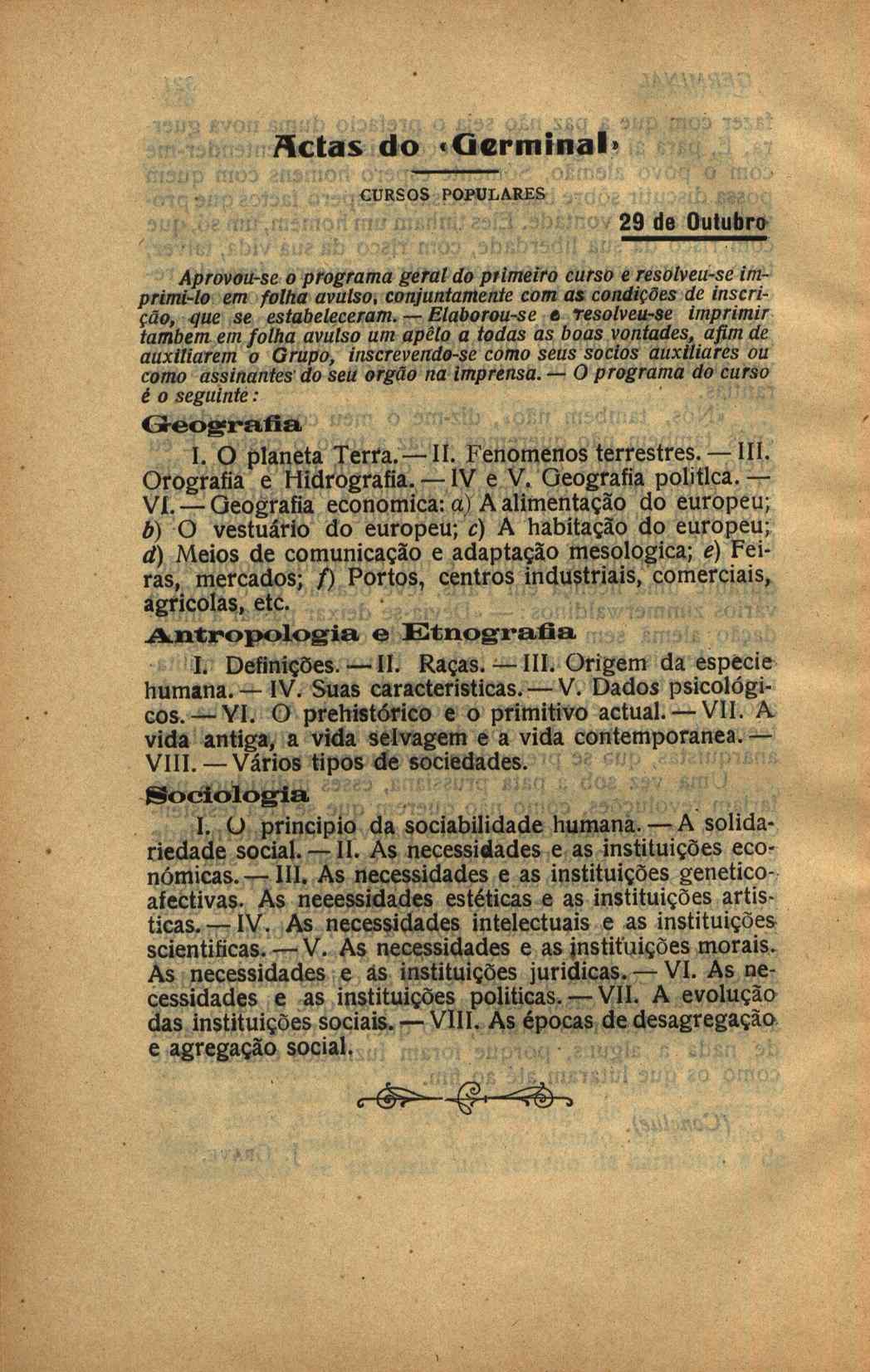 Actas do «Germinal»

CURSOS POPULARES

29 de Outubro

Aprovou-se o programa geral do primeiro curso e resolveu-se imprimi-lo em folha avulso, conjuntamente com as condições de inscrição, que se estabeleceram. — Elaborou-se e resolveu-se imprimir tambem em folha avulso um apêlo a todas as boas vontades, afim de auxiliarem o Grupo, inscrevendo-se como seus socios auxiliares ou como assinantes do seu orgão na imprensa. — O programa do curso é o seguinte:

Geografia

I. O planeta Terra. — II. Fenomenos terrestres. — III. Orografia e Hidrografia. — IV e V. Geografia politica. — VI. — Geografia economica: a) A alimentação do europeu; b) O vestuário do europeu; c) A habitação do europeu; d) Meios de comunicação e adaptação mesologica; e) Feiras, mercados; f) Portos, centros industriais, comerciais, agricolas, etc.

Antropologia e Etnografia

I. Definições. — II. Raças. — III. Origem da especie humana. — IV. Suas caracteristicas. — V. Dados psicológicos. — VI. O prehistórico e o primitivo actual. — VII. A vida antiga, a vida selvagem e a vida contemporanea. — VIII. — Vários tipos de sociedades.

Sociologia

I. O principio da sociabilidade humana. — A solidariedade social. — II. As necessidades e as instituições económicas. — III. As necessidades e as instituições genetico-afectivas. As neeessidades estéticas e as instituições artisticas. — IV. As necessidades intelectuais e as instituições scientificas. — V. As necessidades e as instituições morais. As necessidades e as instituições juridicas. — VI. As necessidades e as instituições politicas. — VII. A evolução das instituições sociais. — VIII. As épocas de desagregação e agregação social.